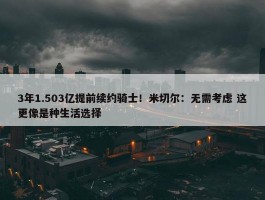 3年1.503亿提前续约骑士！米切尔：无需考虑 这更像是种生活选择